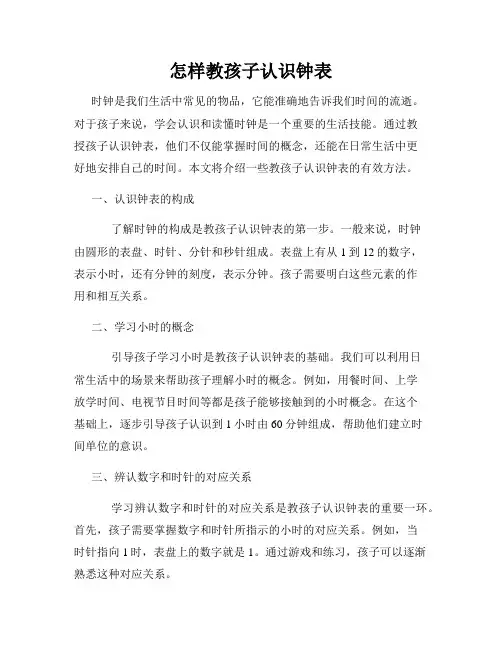 怎样教孩子认识钟表

时钟是我们生活中常见的物品，它能准确地告诉我们时间的流逝。对于孩子来说，学会认识和读懂时钟是一个重要的生活技能。通过教授孩子认识钟表，他们不仅能掌握时间的概念，还能在日常生活中更好地安排自己的时间。本文将介绍一些教孩子认识钟表的有效方法。

一、认识钟表的构成

了解时钟的构成是教孩子认识钟表的第一步。一般来说，时钟由圆形的表盘、时针、分针和秒针组成。表盘上有从 1 到 12 的数字，表示小时，还有分钟的刻度，表示分钟。孩子需要明白这些元素的作用和相互关系。

二、学习小时的概念

引导孩子学习小时是教孩子认识钟表的基础。我们可以利用日常生活中的场景来帮助孩子理解小时的概念。例如，用餐时间、上学放学时间、电视节目时间等都是孩子能够接触到的小时概念。在这个基础上，逐步引导孩子认识到 1 小时由 60 分钟组成，帮助他们建立时间单位的意识。

三、辨认数字和时针的对应关系

学习辨认数字和时针的对应关系是教孩子认识钟表的重要一环。首先，孩子需要掌握数字和时针所指示的小时的对应关系。例如，当时针指向 1 时，表盘上的数字就是 1。通过游戏和练习，孩子可以逐渐熟悉这种对应关系。